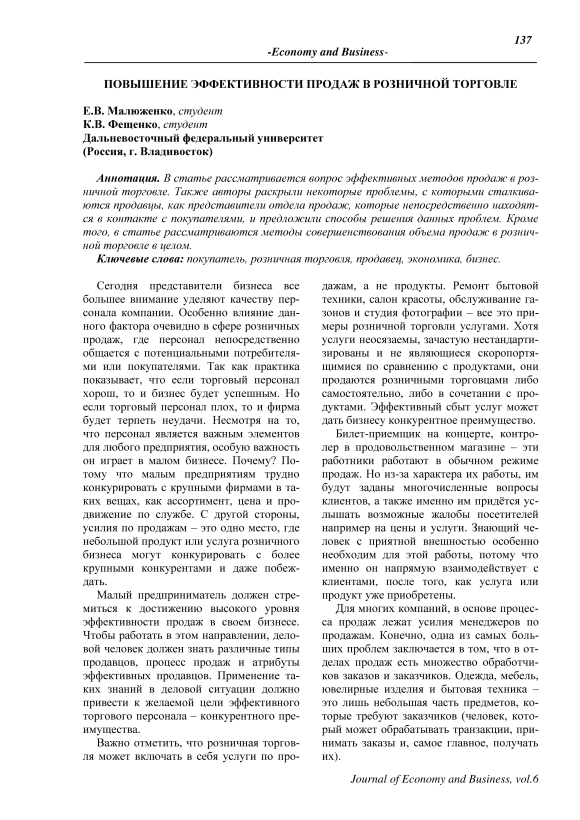 137

-Economy and Business-

ПОВЫШЕНИЕ ЭФФЕКТИВНОСТИ ПРОДАЖ В РОЗНИЧНОЙ ТОРГОВЛЕ

Е.В. Малюженко, студент
К.В. Фещенко, студент
Дальневосточный федеральный университет
(Россия, г. Владивосток)

Аннотация. В статье рассматривается вопрос эффективных методов продаж в розничной торговле. Также авторы раскрыли некоторые проблемы, с которыми сталкиваются продавцы, как представители отдела продаж, которые непосредственно находятся в контакте с покупателями, и предложили способы решения данных проблем. Кроме того, в статье рассматриваются методы совершенствования объема продаж в розничной торговле в целом.

Ключевые слова: покупатель, розничная торговля, продавец, экономика, бизнес.

Сегодня представители бизнеса все большее внимание уделяют качеству персонала компании. Особенно влияние данного фактора очевидно в сфере розничных продаж, где персонал непосредственно общается с потенциальными потребителями или покупателями. Так как практика показывает, что если торговый персонал хорош, то и бизнес будет успешным. Но если торговый персонал плох, то и фирма будет терпеть неудачи. Несмотря на то, что персонал является важным элементов для любого предприятия, особую важность он играет в малом бизнесе. Почему? Потому что малым предприятиям трудно конкурировать с крупными фирмами в таких вещах, как ассортимент, цена и продвижение по службе. С другой стороны, усилия по продажам – это одно место, где небольшой продукт или услуга розничного бизнеса могут конкурировать с более крупными конкурентами и даже побеждать.

Малый предприниматель должен стремиться к достижению высокого уровня эффективности продаж в своем бизнесе. Чтобы работать в этом направлении, деловой человек должен знать различные типы продавцов, процесс продаж и атрибуты эффективных продавцов. Применение таких знаний в деловой ситуации должно привести к желаемой цели эффективного торгового персонала – конкурентного преимущества.

Важно отметить, что розничная торговля может включать в себя услуги по продажам, а не продукты. Ремонт бытовой техники, салон красоты, обслуживание газонов и студия фотографии – все это примеры розничной торговли услугами. Хотя услуги неосязаемы, зачастую нестандартизированы и не являющиеся скоропортящимися по сравнению с продуктами, они продаются розничными торговцами либо самостоятельно, либо в сочетании с продуктами. Эффективный сбыт услуг может дать бизнесу конкурентное преимущество.

Билет-приемщик на концерте, контролер в продовольственном магазине – эти работники работают в обычном режиме продаж. Но из-за характера их работы, им будут заданы многочисленные вопросы клиентов, а также именно им придётся услышать возможные жалобы посетителей например на цены и услуги. Знающий человек с приятной внешностью особенно необходим для этой работы, потому что именно он напрямую взаимодействует с клиентами, после того, как услуга или продукт уже приобретены.

Для многих компаний, в основе процесса продаж лежат усилия менеджеров по продажам. Конечно, одна из самых больших проблем заключается в том, что в отделах продаж есть множество обработчиков заказов и заказчиков. Одежда, мебель, ювелирные изделия и бытовая техника – это лишь небольшая часть предметов, которые требуют заказчиков (человек, который может обрабатывать транзакции, принимать заказы и, самое главное, получать их).

Journal of Economy and Business, vol.6